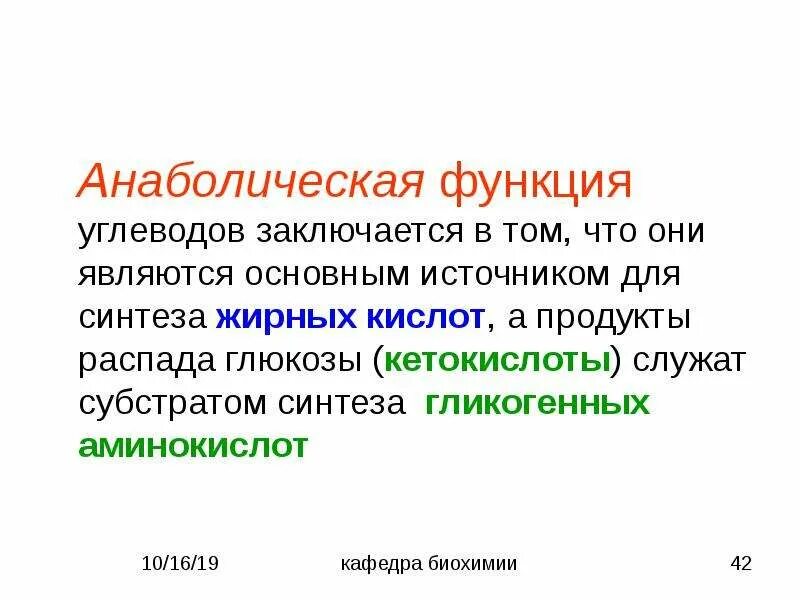 Анаболическая функция углеводов заключается в том, что они являются основным источником для синтеза жирных кислот, а продукты распада глюкозы (кетокислоты) служат субстратом синтеза гликогенных аминокислот

10/16/19 кафедра биохимии 42